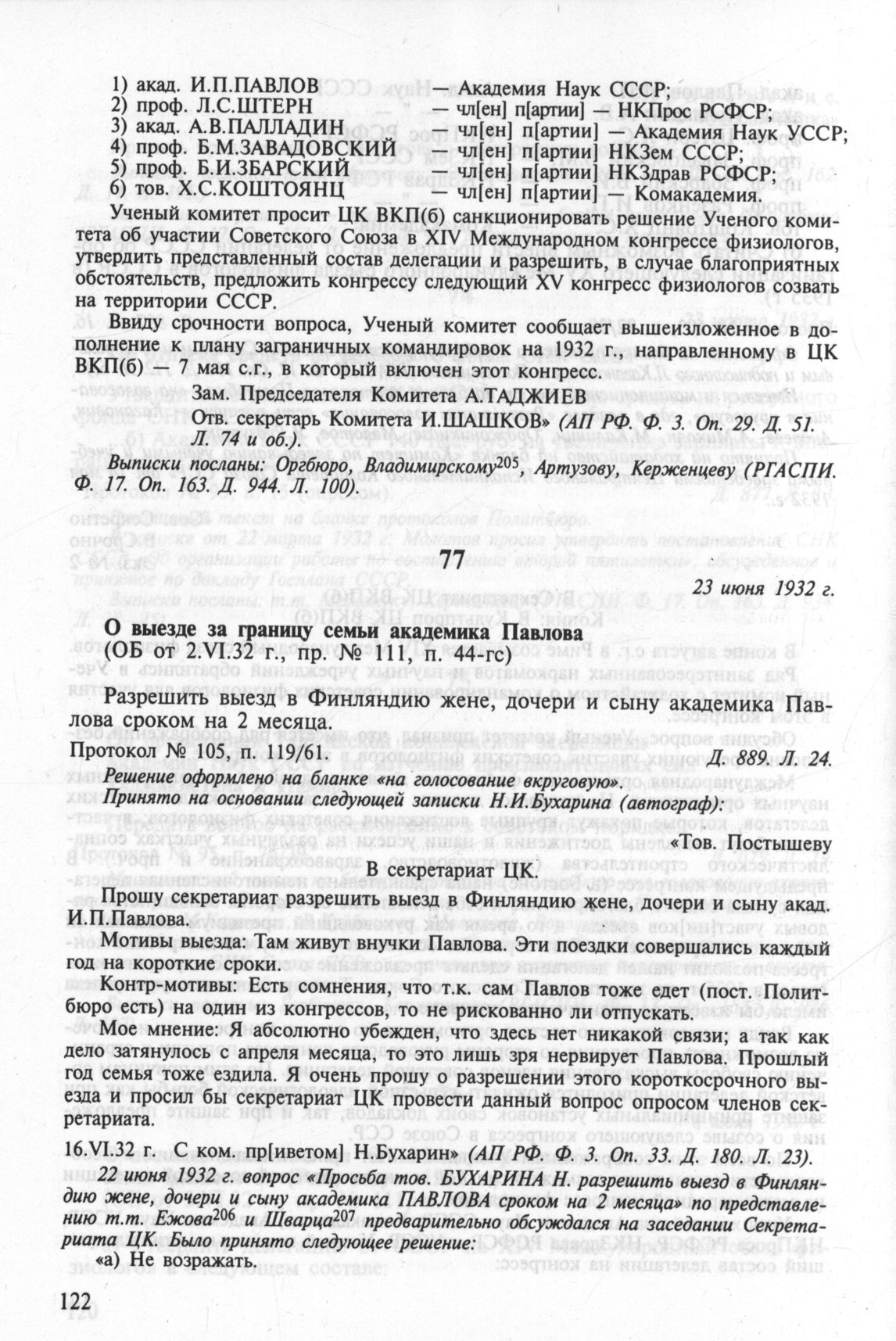 1) акад. И.П.ПАВЛОВ — Академия Наук СССР;
2) проф. Л.С.ШТЕРН — чл[ен] п[артии] — НКПрос РСФСР;
3) акад. А.В.ПАЛЛАДИН — чл[ен] п[артии] — Академия Наук УССР;
4) проф. Б.М.ЗАВАДОВСКИЙ — чл[ен] п[артии] НКЗем СССР;
5) проф. Б.И.ЗБАРСКИЙ — чл[ен] п[артии] НКЗдрав РСФСР;
6) тов. Х.С.КОШТОЯНЦ — чл[ен] п[артии] — Комакадемия.

Ученый комитет просит ЦК ВКП(б) санкционировать решение Ученого комитета об участии Советского Союза в XIV Международном конгрессе физиологов, утвердить представленный состав делегации и разрешить, в случае благоприятных обстоятельств, предложить конгрессу следующий XV конгресс физиологов созвать на территории СССР.

Ввиду срочности вопроса, Ученый комитет сообщает вышеизложенное в дополнение к плану заграничных командировок на 1932 г., направленному в ЦК ВКП(б) — 7 мая с.г., в который включен этот конгресс.

Зам. Председателя Комитета А.ТАДЖИЕВ
Отв. секретарь Комитета И.ШАШКОВ» (АП РФ. Ф. 3. Оп. 29. Д. 51. Л. 74 и об.).

Выписки посланы: Оргбюро, Владимирскому$^{205}$, Артузову, Керженцеву (РГАСПИ. Ф. 17. Оп. 163. Д. 944. Л. 100).

77

23 июня 1932 г.

О выезде за границу семьи академика Павлова
(ОБ от 2.VI.32 г., пр. № 111, п. 44-гс)

Разрешить выезд в Финляндию жене, дочери и сыну академика Павлова сроком на 2 месяца.

Протокол № 105, п. 119/61. Д. 889. Л. 24.

Решение оформлено на бланке «на голосование вкруговую».
Принято на основании следующей записки Н.И.Бухарина (автограф):

«Тов. Постышеву
В секретариат ЦК.

Прошу секретариат разрешить выезд в Финляндию жене, дочери и сыну акад. И.П.Павлова.

Мотивы выезда: Там живут внучки Павлова. Эти поездки совершались каждый год на короткие сроки.

Контр-мотивы: Есть сомнения, что т.к. сам Павлов тоже едет (пост. Политбюро есть) на один из конгрессов, то не рискованно ли отпускать.

Мое мнение: Я абсолютно убежден, что здесь нет никакой связи; а так как дело затянулось с апреля месяца, то это лишь зря нервирует Павлова. Прошлый год семья тоже ездила. Я очень прошу о разрешении этого короткосрочного выезда и просил бы секретариат ЦК провести данный вопрос опросом членов секретариата.

16.VI.32 г. С ком. пр[иветом] Н.Бухарин» (АП РФ. Ф. 3. Оп. 33. Д. 180. Л. 23).

22 июня 1932 г. вопрос «Просьба тов. БУХАРИНА Н. разрешить выезд в Финляндию жене, дочери и сыну академика ПАВЛОВА сроком на 2 месяца» по представлению т.т. Ежова$^{206}$ и Шварца$^{207}$ предварительно обсуждался на заседании Секретариата ЦК. Было принято следующее решение:

«а) Не возражать.

122